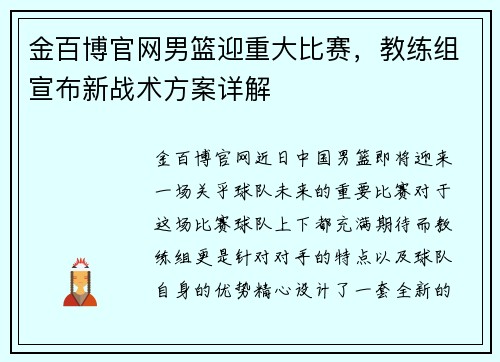 金百博官网男篮迎重大比赛，教练组宣布新战术方案详解

金百博官网近日中国男篮即将迎来一场关乎球队未来的重要比赛对于这场比赛球队上下都充满期待而教练组更是针对对手的特点以及球队自身的优势精心设计了一套全新的